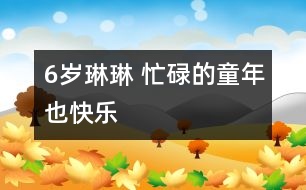 6岁琳琳 忙碌的童年也快乐